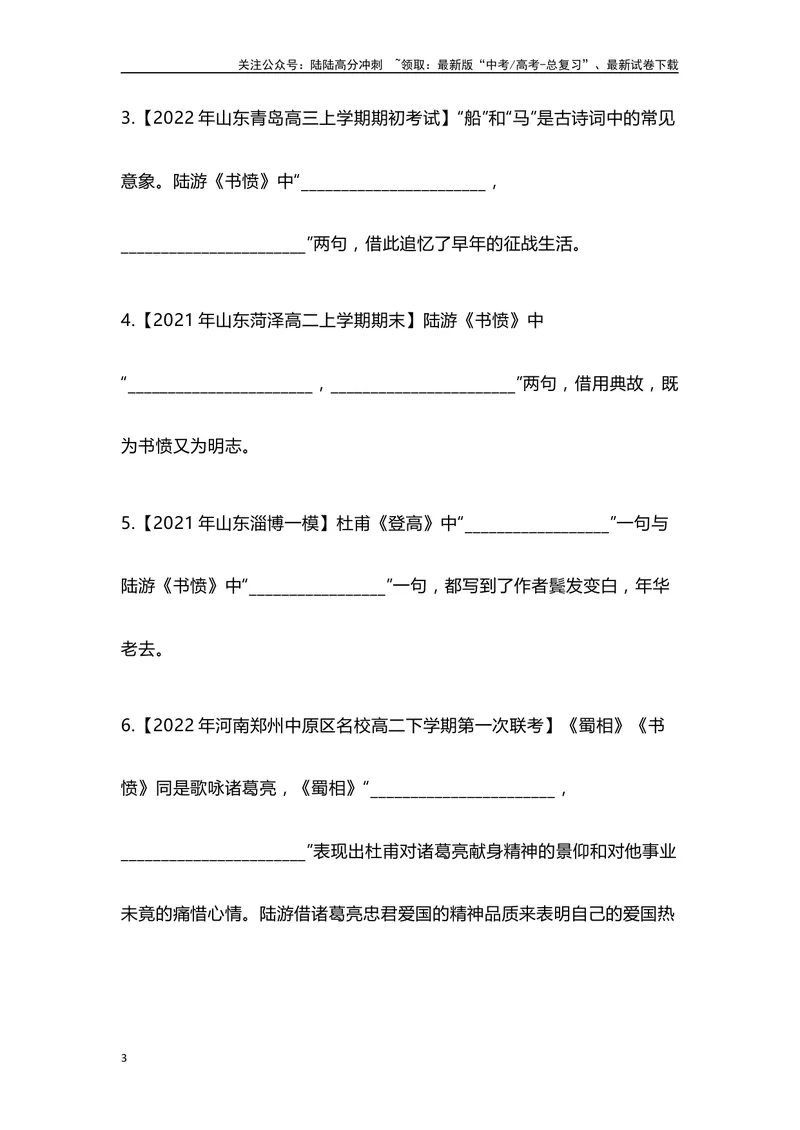 关注公众号：陆陆高分冲刺 ~领取：最新版“中考/高考-总复习”、最新试卷下载

3.【2022年山东青岛高三上学期期初考试】“船”和“马”是古诗词中的常见意象。陆游《书愤》中“____，____”两句，借此追忆了早年的征战生活。

4.【2021年山东菏泽高二上学期期末】陆游《书愤》中“____，____”两句，借用典故，既为书愤又为明志。

5.【2021年山东淄博一模】杜甫《登高》中“____”一句与陆游《书愤》中“____”一句，都写到了作者鬓发变白，年华老去。

6.【2022年河南郑州中原区名校高二下学期第一次联考】《蜀相》《书愤》同是歌咏诸葛亮，《蜀相》“____，____”表现出杜甫对诸葛亮献身精神的景仰和对他事业未竟的痛惜心情。陆游借诸葛亮忠君爱国的精神品质来表明自己的爱国热

3